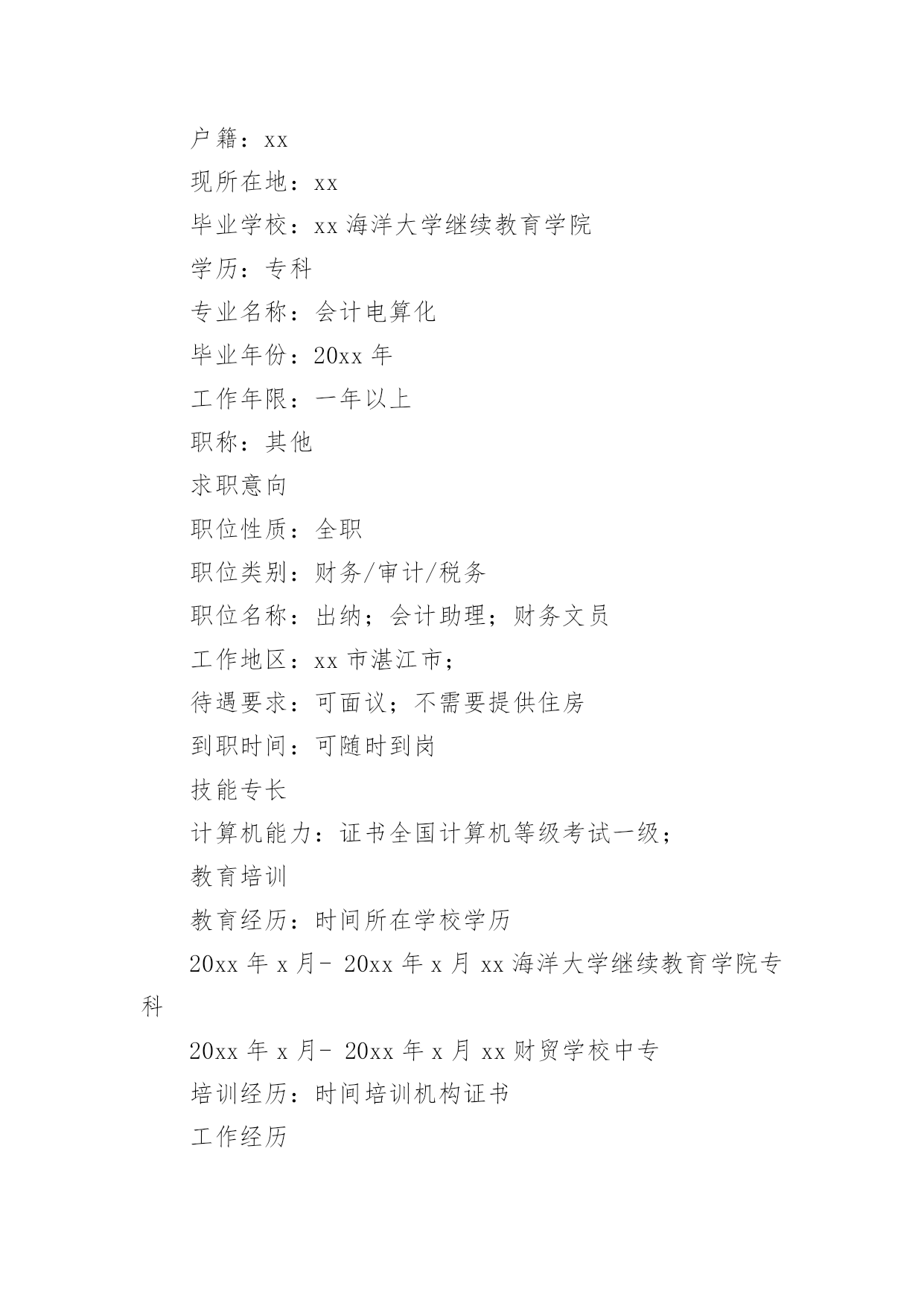 户籍：xx

现所在地：xx

毕业学校：xx 海洋大学继续教育学院

学历：专科

专业名称：会计电算化

毕业年份：20xx 年

工作年限：一年以上

职称：其他

求职意向

职位性质：全职

职位类别：财务/审计/税务

职位名称：出纳；会计助理；财务文员

工作地区：xx 市湛江市；

待遇要求：可面议；不需要提供住房

到职时间：可随时到岗

技能专长

计算机能力：证书全国计算机等级考试一级；

教育培训

教育经历：时间所在学校学历

20xx 年 x 月- 20xx 年 x 月 xx 海洋大学继续教育学院专科

20xx 年 x 月- 20xx 年 x 月 xx 财贸学校中专

培训经历：时间培训机构证书

工作经历